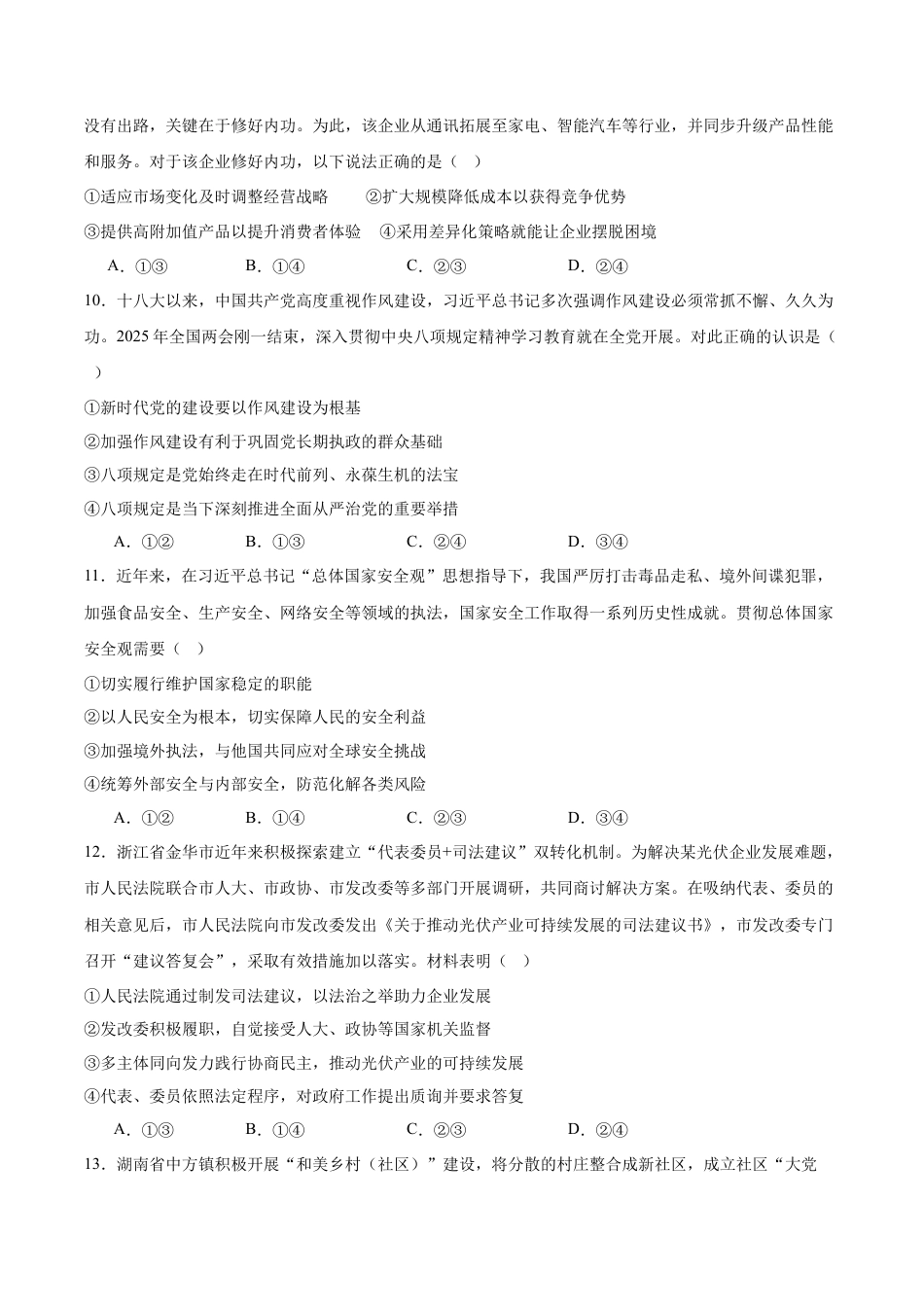 没有出路，关键在于修好内功。为此，该企业从通讯拓展至家电、智能汽车等行业，并同步升级产品性能和服务。对于该企业修好内功，以下说法正确的是（　）

①适应市场变化及时调整经营战略　　②扩大规模降低成本以获得竞争优势

③提供高附加值产品以提升消费者体验　④采用差异化策略就能让企业摆脱困境

A．①③　　B．①④　　C．②③　　D．②④

10．十八大以来，中国共产党高度重视作风建设，习近平总书记多次强调作风建设必须常抓不懈、久久为功。2025年全国两会刚一结束，深入贯彻中央八项规定精神学习教育就在全党开展。对此正确的认识是（　）

①新时代党的建设要以作风建设为根基

②加强作风建设有利于巩固党长期执政的群众基础

③八项规定是党始终走在时代前列、永葆生机的法宝

④八项规定是当下深刻推进全面从严治党的重要举措

A．①②　　B．①③　　C．②④　　D．③④

11．近年来，在习近平总书记“总体国家安全观”思想指导下，我国严厉打击毒品走私、境外间谍犯罪，加强食品安全、生产安全、网络安全等领域的执法，国家安全工作取得一系列历史性成就。贯彻总体国家安全观需要（　）

①切实履行维护国家稳定的职能

②以人民安全为根本，切实保障人民的安全利益

③加强境外执法，与他国共同应对全球安全挑战

④统筹外部安全与内部安全，防范化解各类风险

A．①②　　B．①④　　C．②③　　D．③④

12．浙江省金华市近年来积极探索建立“代表委员+司法建议”双转化机制。为解决某光伏企业发展难题，市人民法院联合市人大、市政协、市发改委等多部门开展调研，共同商讨解决方案。在吸纳代表、委员的相关意见后，市人民法院向市发改委发出《关于推动光伏产业可持续发展的司法建议书》，市发改委专门召开“建议答复会”，采取有效措施加以落实。材料表明（　）

①人民法院通过制发司法建议，以法治之举助力企业发展

②发改委积极履职，自觉接受人大、政协等国家机关监督

③多主体同向发力践行协商民主，推动光伏产业的可持续发展

④代表、委员依照法定程序，对政府工作提出质询并要求答复

A．①③　　B．①④　　C．②③　　D．②④

13．湖南省中方镇积极开展“和美乡村（社区）”建设，将分散的村庄整合成新社区，成立社区“大党